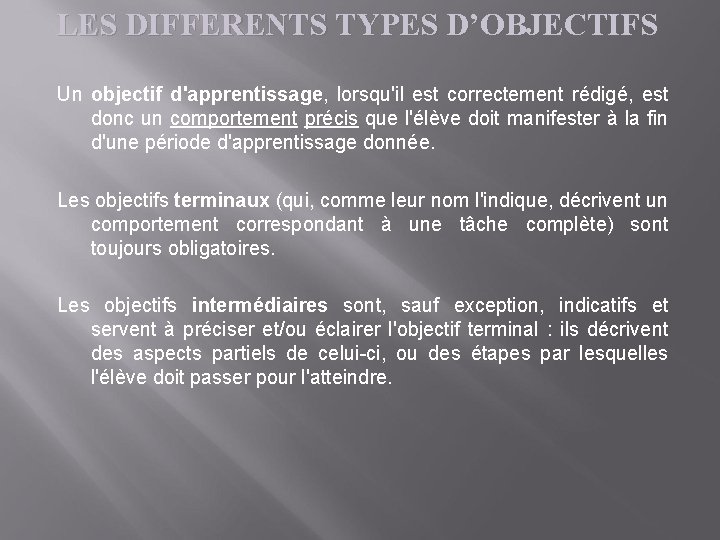 LES DIFFERENTS TYPES D'OBJECTIFS

Un objectif d'apprentissage, lorsqu'il est correctement rédigé, est donc un comportement précis que l'élève doit manifester à la fin d'une période d'apprentissage donnée.

Les objectifs terminaux (qui, comme leur nom l'indique, décrivent un comportement correspondant à une tâche complète) sont toujours obligatoires.

Les objectifs intermédiaires sont, sauf exception, indicatifs et servent à préciser et/ou éclairer l'objectif terminal : ils décrivent des aspects partiels de celui-ci, ou des étapes par lesquelles l'élève doit passer pour l'atteindre.